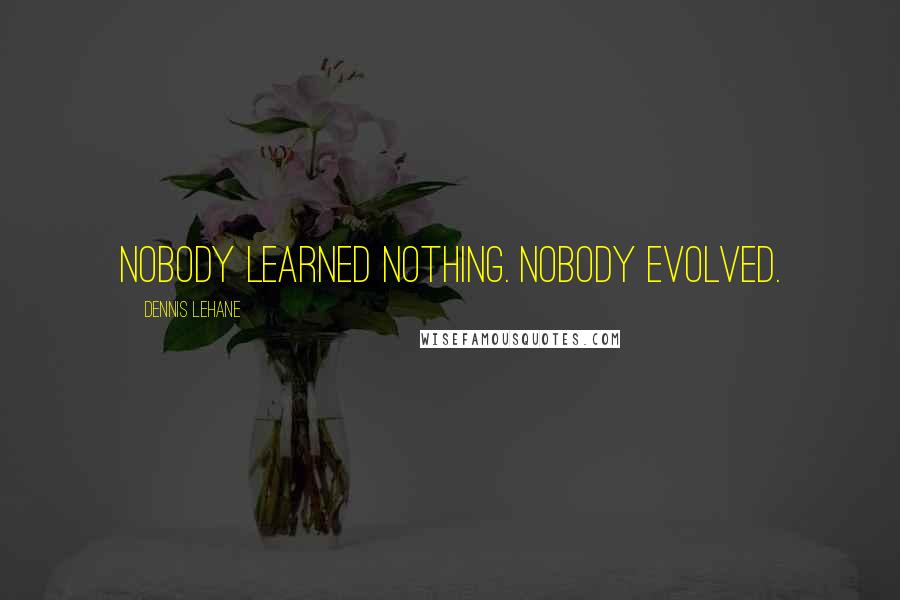 NOBODY LEARNED NOTHING. NOBODY EVOLVED.

DENNIS LEHANE

WISEFAMOUSQUOTES.COM